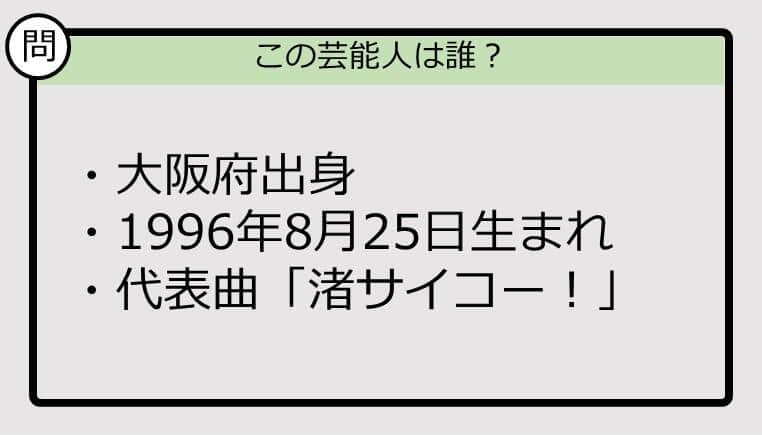 問

この芸能人は誰？

・大阪府出身
・1996年8月25日生まれ
・代表曲「渚サイコー！」